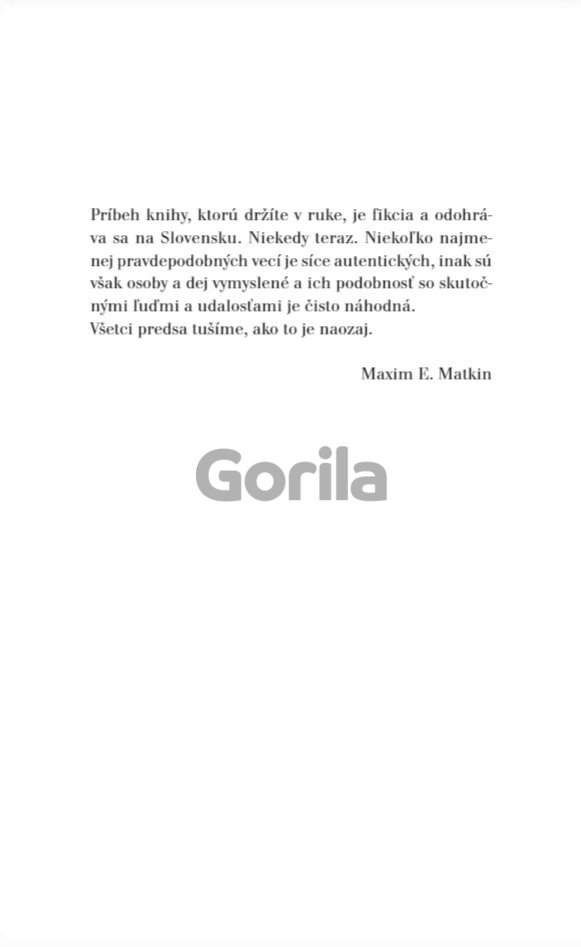 Príbeh knihy, ktorú držíte v ruke, je fikcia a odohráva sa na Slovensku. Niekedy teraz. Niekoľko najmenej pravdepodobných vecí je síce autentických, inak sú však osoby a dej vymyslené a ich podobnosť so skutočnými ľuďmi a udalosťami je čisto náhodná.
Všetci predsa tušíme, ako to je naozaj.

Maxim E. Matkin

Gorila